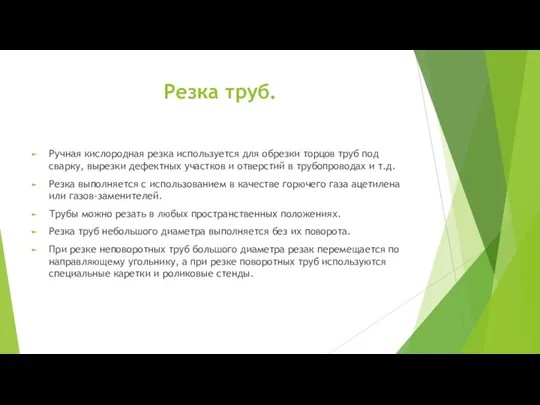 Резка труб.

Ручная кислородная резка используется для обрезки торцов труб под сварку, вырезки дефектных участков и отверстий в трубопроводах и т.д.

Резка выполняется с использованием в качестве горючего газа ацетилена или газов-заменителей.

Трубы можно резать в любых пространственных положениях.

Резка труб небольшого диаметра выполняется без их поворота.

При резке неповоротных труб большого диаметра резак перемещается по направляющему угольнику, а при резке поворотных труб используются специальные каретки и роликовые стенды.